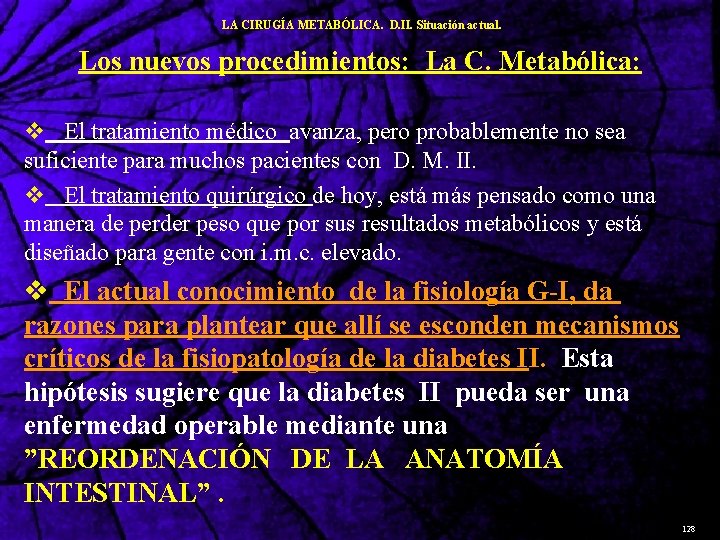 LA CIRUGÍA METABÓLICA. D.II. Situación actual.

Los nuevos procedimientos: La C. Metabólica:

❖ El tratamiento médico avanza, pero probablemente no sea suficiente para muchos pacientes con D. M. II.

❖ El tratamiento quirúrgico de hoy, está más pensado como una manera de perder peso que por sus resultados metabólicos y está diseñado para gente con i.m.c. elevado.

❖ El actual conocimiento de la fisiología G-I, da razones para plantear que allí se esconden mecanismos críticos de la fisiopatología de la diabetes II. Esta hipótesis sugiere que la diabetes II pueda ser una enfermedad operable mediante una "REORDENACIÓN DE LA ANATOMÍA INTESTINAL" .

128